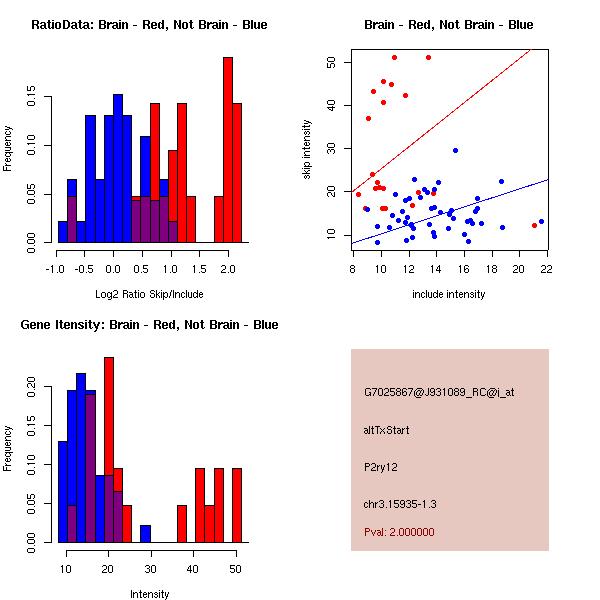 RatioData: Brain - Red, Not Brain - Blue

Frequency

0.00
0.05
0.10
0.15

-1.0 -0.5 0.0 0.5 1.0 1.5 2.0

Log2 Ratio Skip/Include

Brain - Red, Not Brain - Blue

skip intensity

10
20
30
40
50

8 10 12 14 16 18 20 22

include intensity

Gene Itensity: Brain - Red, Not Brain - Blue

Frequency

0.00
0.05
0.10
0.15
0.20

10 20 30 40 50

Intensity

G7025867@J931089_RC@i_at

altTxStart

P2ry12

chr3.15935-1.3

Pval: 2.000000